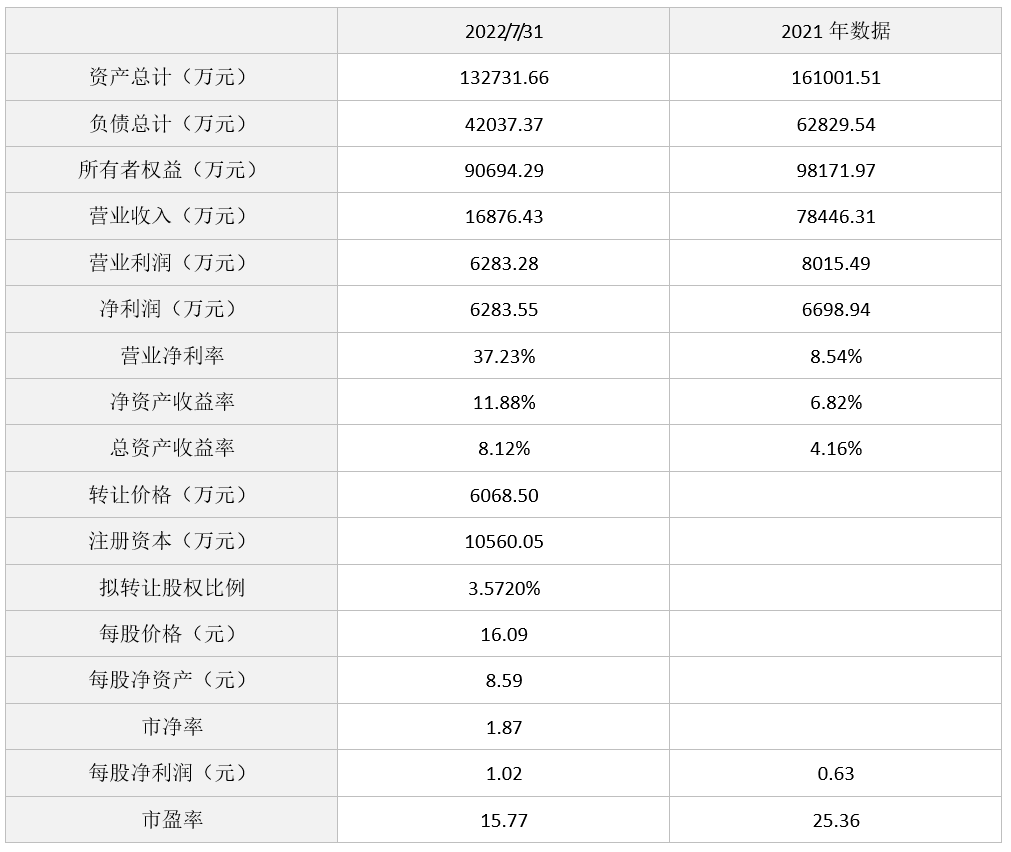 | | 2022/7/31 | 2021 年数据 |
|---|---|---|
| 资产总计（万元） | 132731.66 | 161001.51 |
| 负债总计（万元） | 42037.37 | 62829.54 |
| 所有者权益（万元） | 90694.29 | 98171.97 |
| 营业收入（万元） | 16876.43 | 78446.31 |
| 营业利润（万元） | 6283.28 | 8015.49 |
| 净利润（万元） | 6283.55 | 6698.94 |
| 营业净利率 | 37.23% | 8.54% |
| 净资产收益率 | 11.88% | 6.82% |
| 总资产收益率 | 8.12% | 4.16% |
| 转让价格（万元） | 6068.50 | |
| 注册资本（万元） | 10560.05 | |
| 拟转让股权比例 | 3.5720% | |
| 每股价格（元） | 16.09 | |
| 每股净资产（元） | 8.59 | |
| 市净率 | 1.87 | |
| 每股净利润（元） | 1.02 | 0.63 |
| 市盈率 | 15.77 | 25.36 |